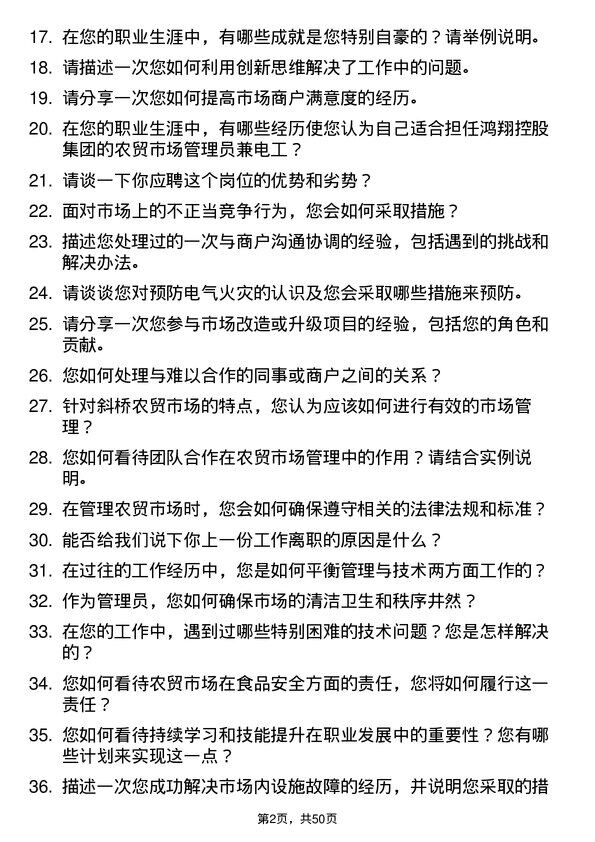 17. 在您的职业生涯中，有哪些成就是您特别自豪的？请举例说明。

18. 请描述一次您如何利用创新思维解决了工作中的问题。

19. 请分享一次您如何提高市场商户满意度的经历。

20. 在您的职业生涯中，有哪些经历使您认为自己适合担任鸿翔控股集团的农贸市场管理员兼电工？

21. 请谈一下你应聘这个岗位的优势和劣势？

22. 面对市场上的不正当竞争行为，您会如何采取措施？

23. 描述您处理过的一次与商户沟通协调的经验，包括遇到的挑战和解决办法。

24. 请谈谈您对预防电气火灾的认识及您会采取哪些措施来预防。

25. 请分享一次您参与市场改造或升级项目的经验，包括您的角色和贡献。

26. 您如何处理与难以合作的同事或商户之间的关系？

27. 针对斜桥农贸市场的特点，您认为应该如何进行有效的市场管理？

28. 您如何看待团队合作在农贸市场管理中的作用？请结合实例说明。

29. 在管理农贸市场时，您会如何确保遵守相关的法律法规和标准？

30. 能否给我们说下你上一份工作离职的原因是什么？

31. 在过往的工作经历中，您是如何平衡管理与技术两方面工作的？

32. 作为管理员，您如何确保市场的清洁卫生和秩序井然？

33. 在您的工作中，遇到过哪些特别困难的技术问题？您是怎样解决的？

34. 您如何看待农贸市场在食品安全方面的责任，您将如何履行这一责任？

35. 您如何看待持续学习和技能提升在职业发展中的重要性？您有哪些计划来实现这一点？

36. 描述一次您成功解决市场内设施故障的经历，并说明您采取的措

第2页，共50页